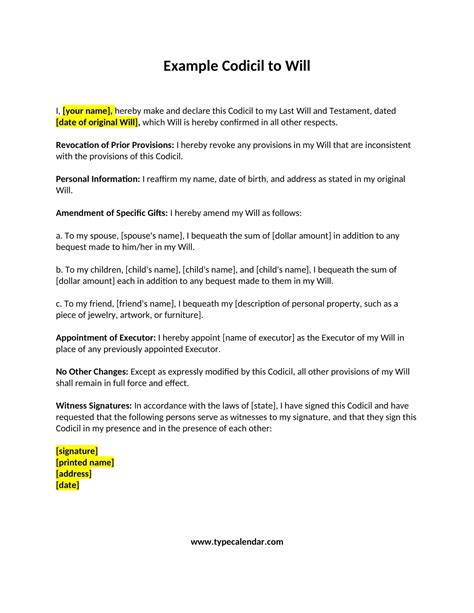 Example Codicil to Will

I, [your name], hereby make and declare this Codicil to my Last Will and Testament, dated [date of original Will], which Will is hereby confirmed in all other respects.

Revocation of Prior Provisions: I hereby revoke any provisions in my Will that are inconsistent with the provisions of this Codicil.

Personal Information: I reaffirm my name, date of birth, and address as stated in my original Will.

Amendment of Specific Gifts: I hereby amend my Will as follows:

a. To my spouse, [spouse's name], I bequeath the sum of [dollar amount] in addition to any bequest made to him/her in my Will.

b. To my children, [child's name], [child's name], and [child's name], I bequeath the sum of [dollar amount] each in addition to any bequest made to them in my Will.

c. To my friend, [friend's name], I bequeath my [description of personal property, such as a piece of jewelry, artwork, or furniture].

Appointment of Executor: I hereby appoint [name of executor] as the Executor of my Will in place of any previously appointed Executor.

No Other Changes: Except as expressly modified by this Codicil, all other provisions of my Will shall remain in full force and effect.

Witness Signatures: In accordance with the laws of [state], I have signed this Codicil and have requested that the following persons serve as witnesses to my signature, and that they sign this Codicil in my presence and in the presence of each other:

[signature]
[printed name]
[address]
[date]

www.typecalendar.com